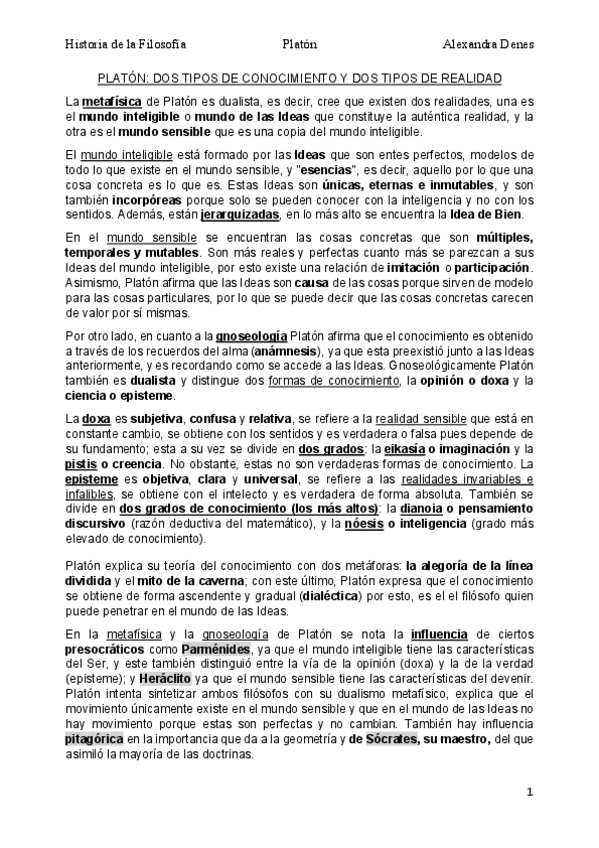 Historia de la Filosofía Platón Alexandra Denes

PLATÓN: DOS TIPOS DE CONOCIMIENTO Y DOS TIPOS DE REALIDAD

La metafísica de Platón es dualista, es decir, cree que existen dos realidades, una es el mundo inteligible o mundo de las Ideas que constituye la auténtica realidad, y la otra es el mundo sensible que es una copia del mundo inteligible.

El mundo inteligible está formado por las Ideas que son entes perfectos, modelos de todo lo que existe en el mundo sensible, y "esencias", es decir, aquello por lo que una cosa concreta es lo que es. Estas Ideas son únicas, eternas e inmutables, y son también incorpóreas porque solo se pueden conocer con la inteligencia y no con los sentidos. Además, están jerarquizadas, en lo más alto se encuentra la Idea de Bien.

En el mundo sensible se encuentran las cosas concretas que son múltiples, temporales y mutables. Son más reales y perfectas cuanto más se parezcan a sus Ideas del mundo inteligible, por esto existe una relación de imitación o participación. Asimismo, Platón afirma que las Ideas son causa de las cosas porque sirven de modelo para las cosas particulares, por lo que se puede decir que las cosas concretas carecen de valor por sí mismas.

Por otro lado, en cuanto a la gnoseología Platón afirma que el conocimiento es obtenido a través de los recuerdos del alma (anámnesis), ya que esta preexistió junto a las Ideas anteriormente, y es recordando como se accede a las Ideas. Gnoseológicamente Platón también es dualista y distingue dos formas de conocimiento, la opinión o doxa y la ciencia o episteme.

La doxa es subjetiva, confusa y relativa, se refiere a la realidad sensible que está en constante cambio, se obtiene con los sentidos y es verdadera o falsa pues depende de su fundamento; esta a su vez se divide en dos grados: la eikasía o imaginación y la pistis o creencia. No obstante, estas no son verdaderas formas de conocimiento. La episteme es objetiva, clara y universal, se refiere a las realidades invariables e infalibles, se obtiene con el intelecto y es verdadera de forma absoluta. También se divide en dos grados de conocimiento (los más altos): la dianoia o pensamiento discursivo (razón deductiva del matemático), y la nóesis o inteligencia (grado más elevado de conocimiento).

Platón explica su teoría del conocimiento con dos metáforas: la alegoría de la línea dividida y el mito de la caverna; con este último, Platón expresa que el conocimiento se obtiene de forma ascendente y gradual (dialéctica) por esto, es el el filósofo quien puede penetrar en el mundo de las Ideas.

En la metafísica y la gnoseología de Platón se nota la influencia de ciertos presocráticos como Parménides, ya que el mundo inteligible tiene las características del Ser, y este también distinguió entre la vía de la opinión (doxa) y la de la verdad (episteme); y Heráclito ya que el mundo sensible tiene las características del devenir. Platón intenta sintetizar ambos filósofos con su dualismo metafísico, explica que el movimiento únicamente existe en el mundo sensible y que en el mundo de las Ideas no hay movimiento porque estas son perfectas y no cambian. También hay influencia pitagórica en la importancia que da a la geometría y de Sócrates, su maestro, del que asimiló la mayoría de las doctrinas.

1